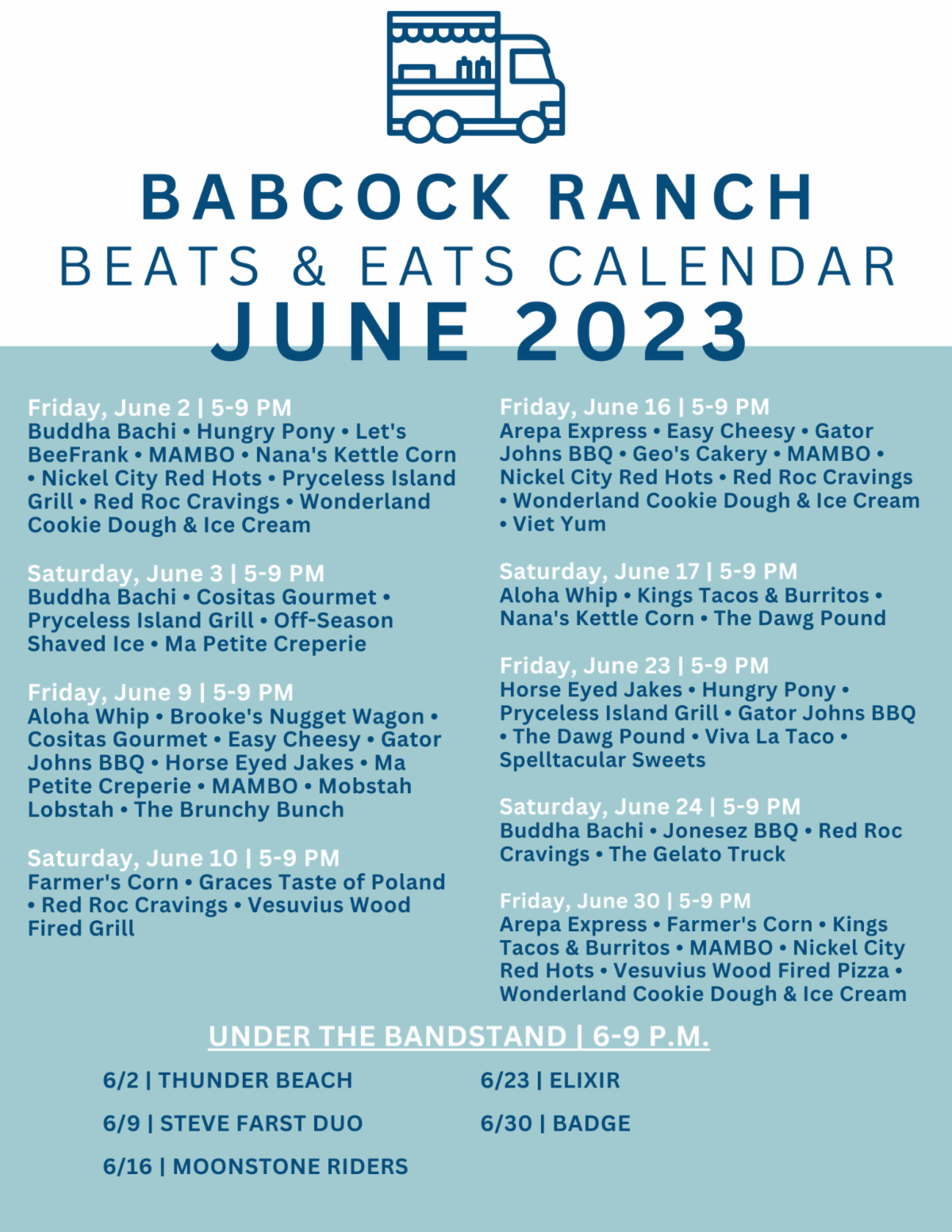 BABCOCK RANCH
BEATS & EATS CALENDAR
JUNE 2023

Friday, June 2 | 5-9 PM
Buddha Bachi • Hungry Pony • Let's BeeFrank • MAMBO • Nana's Kettle Corn • Nickel City Red Hots • Pryceless Island Grill • Red Roc Cravings • Wonderland Cookie Dough & Ice Cream

Saturday, June 3 | 5-9 PM
Buddha Bachi • Cositas Gourmet • Pryceless Island Grill • Off-Season Shaved Ice • Ma Petite Creperie

Friday, June 9 | 5-9 PM
Aloha Whip • Brooke's Nugget Wagon • Cositas Gourmet • Easy Cheesy • Gator Johns BBQ • Horse Eyed Jakes • Ma Petite Creperie • MAMBO • Mobstah Lobstah • The Brunchy Bunch

Saturday, June 10 | 5-9 PM
Farmer's Corn • Graces Taste of Poland • Red Roc Cravings • Vesuvius Wood Fired Grill

Friday, June 16 | 5-9 PM
Arepa Express • Easy Cheesy • Gator Johns BBQ • Geo's Cakery • MAMBO • Nickel City Red Hots • Red Roc Cravings • Wonderland Cookie Dough & Ice Cream • Viet Yum

Saturday, June 17 | 5-9 PM
Aloha Whip • Kings Tacos & Burritos • Nana's Kettle Corn • The Dawg Pound

Friday, June 23 | 5-9 PM
Horse Eyed Jakes • Hungry Pony • Pryceless Island Grill • Gator Johns BBQ • The Dawg Pound • Viva La Taco • Spelltacular Sweets

Saturday, June 24 | 5-9 PM
Buddha Bachi • Jonesez BBQ • Red Roc Cravings • The Gelato Truck

Friday, June 30 | 5-9 PM
Arepa Express • Farmer's Corn • Kings Tacos & Burritos • MAMBO • Nickel City Red Hots • Vesuvius Wood Fired Pizza • Wonderland Cookie Dough & Ice Cream

UNDER THE BANDSTAND | 6-9 P.M.

6/2 | THUNDER BEACH
6/9 | STEVE FARST DUO
6/16 | MOONSTONE RIDERS
6/23 | ELIXIR
6/30 | BADGE